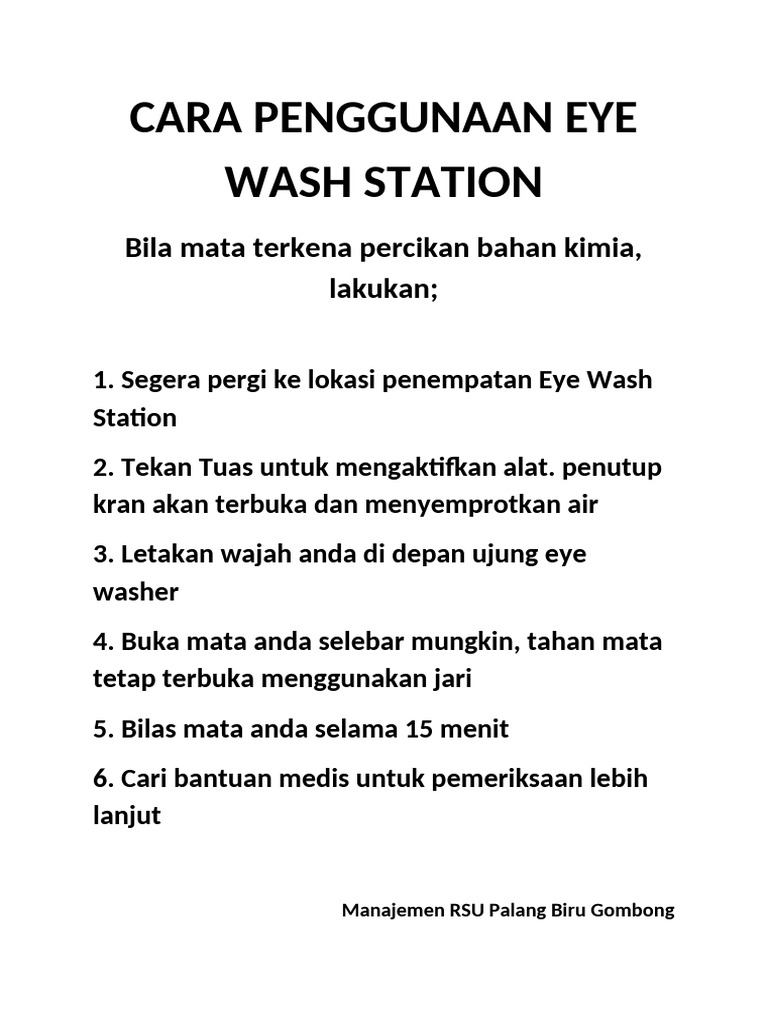 CARA PENGGUNAAN EYE WASH STATION

Bila mata terkena percikan bahan kimia, lakukan;

1. Segera pergi ke lokasi penempatan Eye Wash Station

2. Tekan Tuas untuk mengaktifkan alat. penutup kran akan terbuka dan menyemprotkan air

3. Letakan wajah anda di depan ujung eye washer

4. Buka mata anda selebar mungkin, tahan mata tetap terbuka menggunakan jari

5. Bilas mata anda selama 15 menit

6. Cari bantuan medis untuk pemeriksaan lebih lanjut

Manajemen RSU Palang Biru Gombong